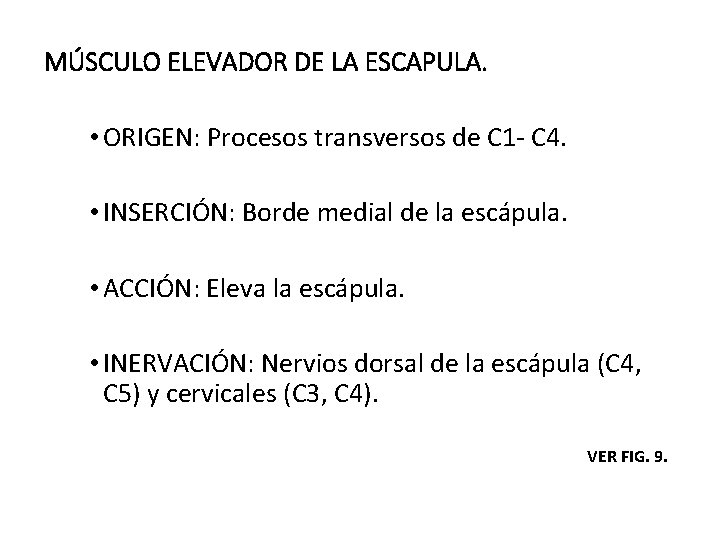 MÚSCULO ELEVADOR DE LA ESCAPULA.

• ORIGEN: Procesos transversos de C1- C4.

• INSERCIÓN: Borde medial de la escápula.

• ACCIÓN: Eleva la escápula.

• INERVACIÓN: Nervios dorsal de la escápula (C4, C5) y cervicales (C3, C4).

VER FIG. 9.